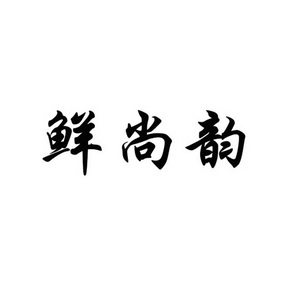 鲜尚韵